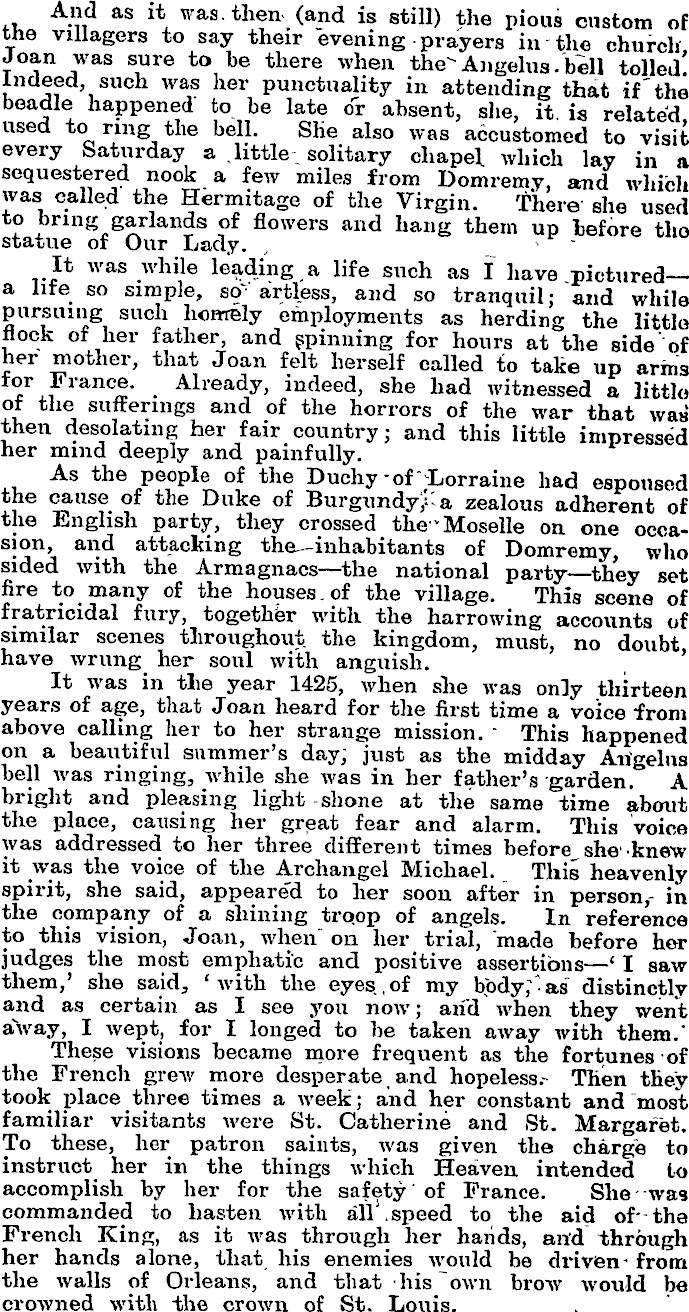 And as it was then (and is still) the pious custom of the villagers to say their evening prayers in the church, Joan was sure to be there when the Angelus bell tolled. Indeed, such was her punctuality in attending that if the beadle happened to be late or absent, she, it is related, used to ring the bell. She also was accustomed to visit every Saturday a little solitary chapel which lay in a sequestered nook a few miles from Domremy, and which was called the Hermitage of the Virgin. There she used to bring garlands of flowers and hang them up before the statue of Our Lady.

It was while leading a life such as I have pictured—a life so simple, so artless, and so tranquil; and while pursuing such homely employments as herding the little flock of her father, and spinning for hours at the side of her mother, that Joan felt herself called to take up arms for France. Already, indeed, she had witnessed a little of the sufferings and of the horrors of the war that was then desolating her fair country; and this little impressed her mind deeply and painfully.

As the people of the Duchy of Lorraine had espoused the cause of the Duke of Burgundy, a zealous adherent of the English party, they crossed the Moselle on one occasion, and attacking the inhabitants of Domremy, who sided with the Armagnacs—the national party—they set fire to many of the houses of the village. This scene of fratricidal fury, together with the harrowing accounts of similar scenes throughout the kingdom, must, no doubt, have wrung her soul with anguish.

It was in the year 1425, when she was only thirteen years of age, that Joan heard for the first time a voice from above calling her to her strange mission. This happened on a beautiful summer's day, just as the midday Angelus bell was ringing, while she was in her father's garden. A bright and pleasing light shone at the same time about the place, causing her great fear and alarm. This voice was addressed to her three different times before she knew it was the voice of the Archangel Michael. This heavenly spirit, she said, appeared to her soon after in person, in the company of a shining troop of angels. In reference to this vision, Joan, when on her trial, made before her judges the most emphatic and positive assertions—'I saw them,' she said, 'with the eyes of my body, as distinctly and as certain as I see you now; and when they went away, I wept, for I longed to be taken away with them.'

These visions became more frequent as the fortunes of the French grew more desperate and hopeless. Then they took place three times a week; and her constant and most familiar visitants were St. Catherine and St. Margaret. To these, her patron saints, was given the charge to instruct her in the things which Heaven intended to accomplish by her for the safety of France. She was commanded to hasten with all speed to the aid of the French King, as it was through her hands, and through her hands alone, that his enemies would be driven from the walls of Orleans, and that his own brow would be crowned with the crown of St. Louis.